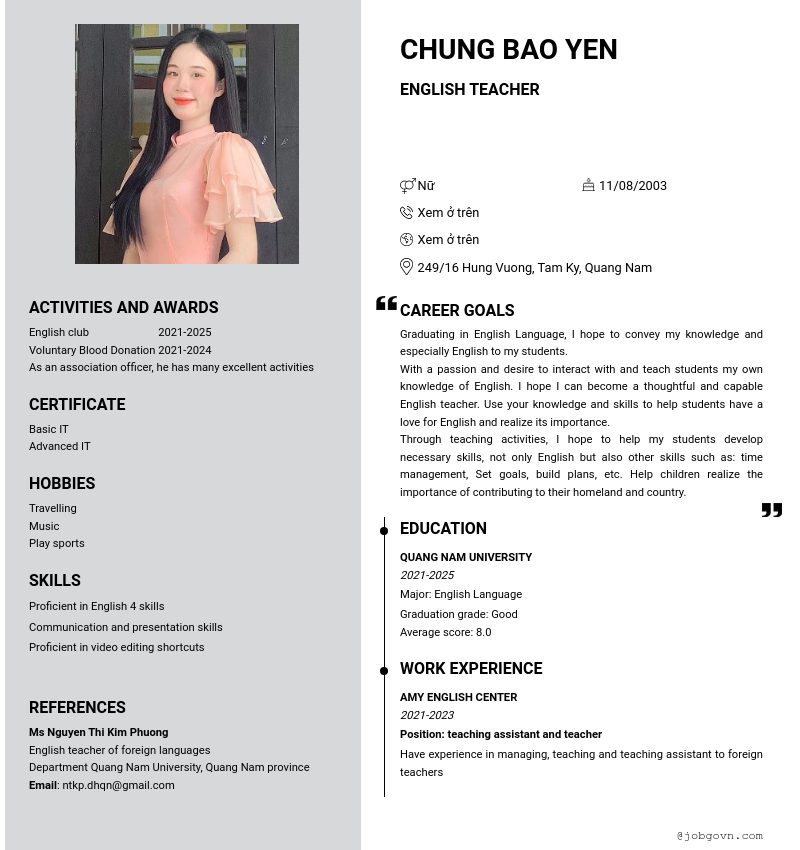 ACTIVITIES AND AWARDS

English club 2021-2025
Voluntary Blood Donation 2021-2024
As an association officer, he has many excellent activities

CERTIFICATE

Basic IT
Advanced IT

HOBBIES

Travelling
Music
Play sports

SKILLS

Proficient in English 4 skills
Communication and presentation skills
Proficient in video editing shortcuts

REFERENCES

Ms Nguyen Thi Kim Phuong
English teacher of foreign languages
Department Quang Nam University, Quang Nam province
Email: ntkp.dhqn@gmail.com

CHUNG BAO YEN

ENGLISH TEACHER

Nữ 11/08/2003
Xem ở trên
Xem ở trên
249/16 Hung Vuong, Tam Ky, Quang Nam

CAREER GOALS

Graduating in English Language, I hope to convey my knowledge and especially English to my students.
With a passion and desire to interact with and teach students my own knowledge of English. I hope I can become a thoughtful and capable English teacher. Use your knowledge and skills to help students have a love for English and realize its importance.
Through teaching activities, I hope to help my students develop necessary skills, not only English but also other skills such as: time management, Set goals, build plans, etc. Help children realize the importance of contributing to their homeland and country.

EDUCATION

QUANG NAM UNIVERSITY
2021-2025
Major: English Language
Graduation grade: Good
Average score: 8.0

WORK EXPERIENCE

AMY ENGLISH CENTER
2021-2023
Position: teaching assistant and teacher
Have experience in managing, teaching and teaching assistant to foreign teachers

@jobgovn.com